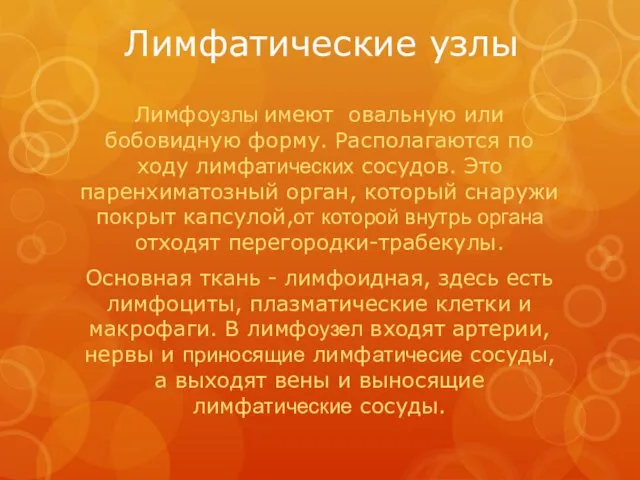 Лимфатические узлы

Лимфоузлы имеют  овальную или бобовидную форму. Располагаются по ходу лимфатических сосудов. Это паренхиматозный орган, который снаружи покрыт капсулой,от которой внутрь органа отходят перегородки-трабекулы.

Основная ткань - лимфоидная, здесь есть лимфоциты, плазматические клетки и макрофаги. В лимфоузел входят артерии, нервы и приносящие лимфатичесие сосуды, а выходят вены и выносящие лимфатические сосуды.